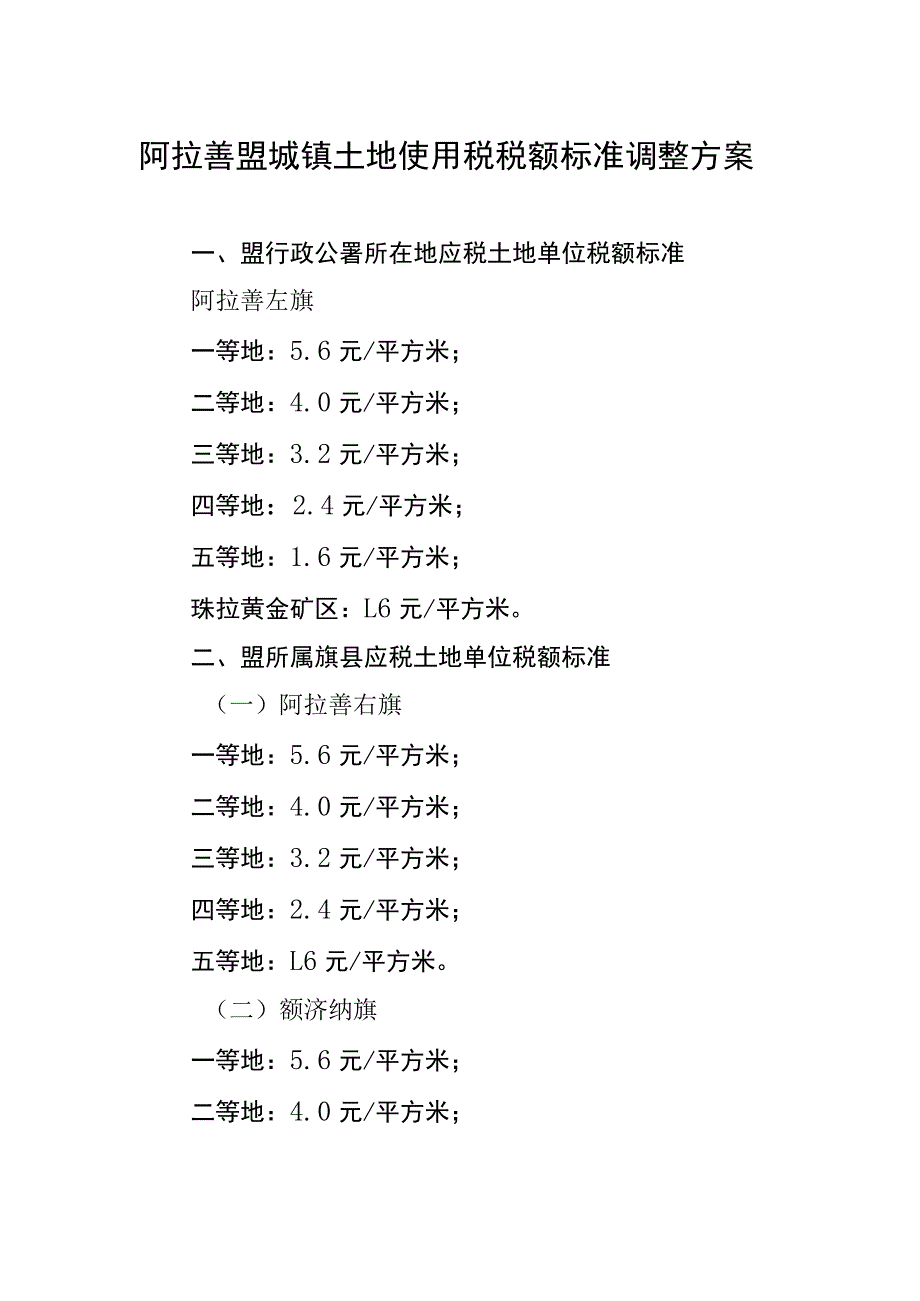 阿拉善盟城镇土地使用税税额标准调整方案

一、盟行政公署所在地应税土地单位税额标准

阿拉善左旗

一等地：5.6元/平方米；

二等地：4.0元/平方米；

三等地：3.2元/平方米；

四等地：2.4元/平方米；

五等地：1.6元/平方米；

珠拉黄金矿区：L6元/平方米。

二、盟所属旗县应税土地单位税额标准

（一）阿拉善右旗

一等地：5.6元/平方米；

二等地：4.0元/平方米；

三等地：3.2元/平方米；

四等地：2.4元/平方米；

五等地：L6元/平方米。

（二）额济纳旗

一等地：5.6元/平方米；

二等地：4.0元/平方米；